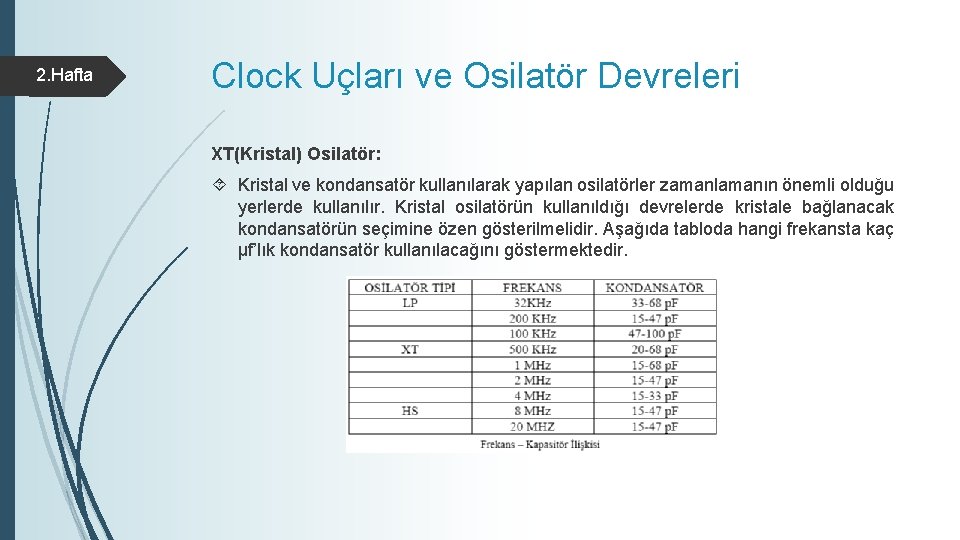 2.Hafta

Clock Uçları ve Osilatör Devreleri

XT(Kristal) Osilatör:

Kristal ve kondansatör kullanılarak yapılan osilatörler zamanlamanın önemli olduğu yerlerde kullanılır. Kristal osilatörün kullanıldığı devrelerde kristale bağlanacak kondansatörün seçimine özen gösterilmelidir. Aşağıda tabloda hangi frekansta kaç µf'lık kondansatör kullanılacağını göstermektedir.

| OSİLATÖR TİPİ | FREKANS | KONDANSATÖR |
|---|---|---|
| LP | 32KHz | 33-68 pF |
| | 200 KHz | 15-47 pF |
| | 100 KHz | 47-100 pF |
| XT | 500 KHz | 20-68 pF |
| | 1 MHz | 15-68 pF |
| | 2 MHz | 15-47 pF |
| | 4 MHz | 15-33 pF |
| HS | 8 MHz | 15-47 pF |
| | 20 MHZ | 15-47 pF |

Frekans – Kapasitör İlişkisi